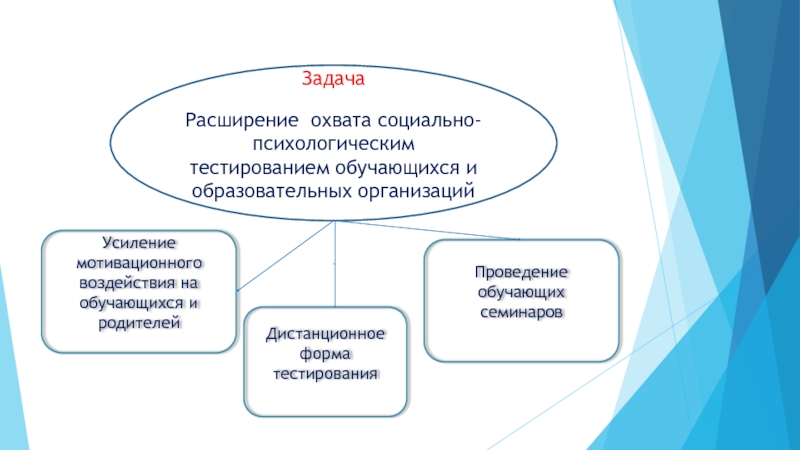 Задача

Расширение охвата социально-психологическим тестированием обучающихся и образовательных организаций

Усиление мотивационного воздействия на обучающихся и родителей

Дистанционное форма тестирования

Проведение обучающих семинаров